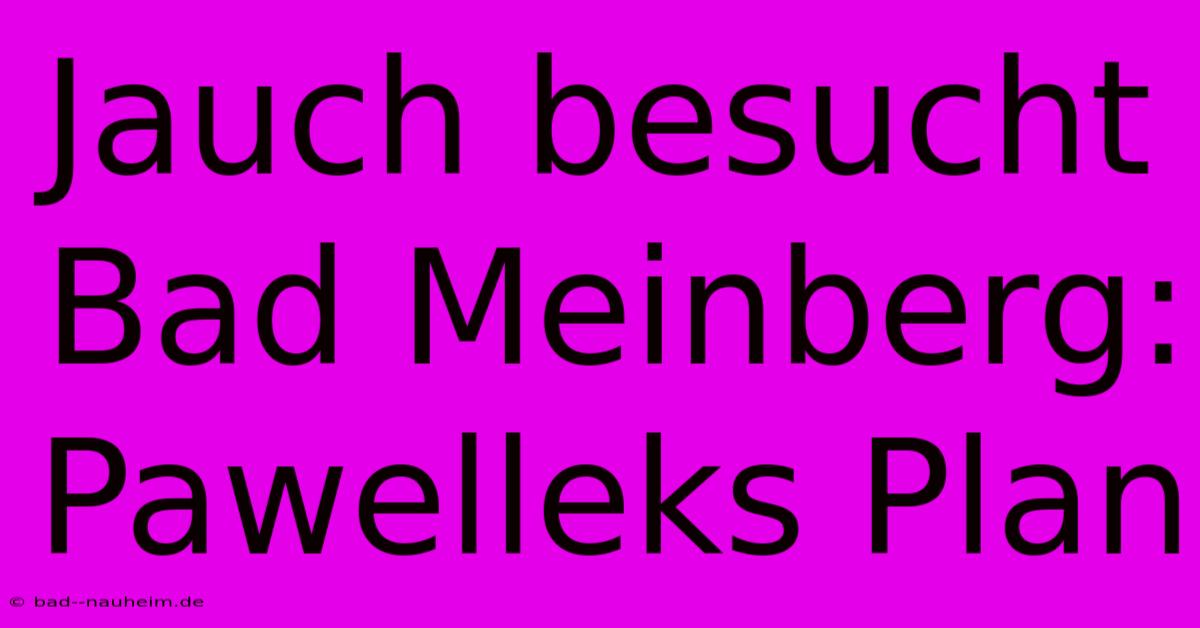 Jauch besucht Bad Meinberg: Pawelleks Plan

© bad--nauheim.de